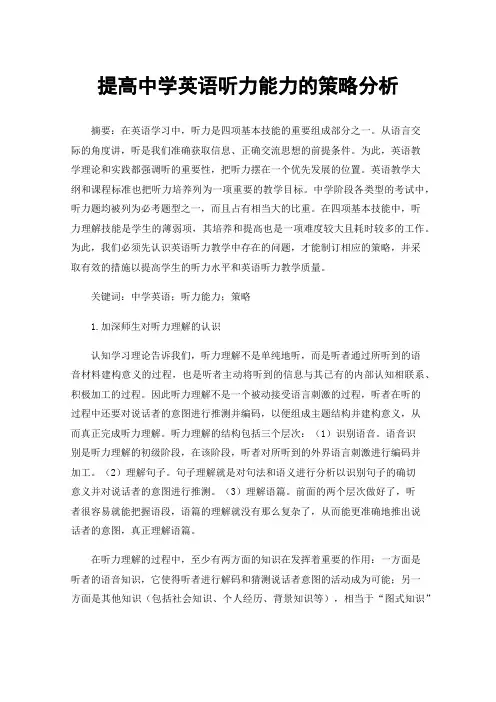 提高中学英语听力能力的策略分析

摘要：在英语学习中，听力是四项基本技能的重要组成部分之一。从语言交际的角度讲，听是我们准确获取信息、正确交流思想的前提条件。为此，英语教学理论和实践都强调听的重要性，把听力摆在一个优先发展的位置。英语教学大纲和课程标准也把听力培养列为一项重要的教学目标。中学阶段各类型的考试中，听力题均被列为必考题型之一，而且占有相当大的比重。在四项基本技能中，听力理解技能是学生的薄弱项，其培养和提高也是一项难度较大且耗时较多的工作。为此，我们必须先认识英语听力教学中存在的问题，才能制订相应的策略，并采取有效的措施以提高学生的听力水平和英语听力教学质量。

关键词：中学英语；听力能力；策略

1.加深师生对听力理解的认识

认知学习理论告诉我们，听力理解不是单纯地听，而是听者通过所听到的语音材料建构意义的过程，也是听者主动将听到的信息与其已有的内部认知相联系、积极加工的过程。因此听力理解不是一个被动接受语言刺激的过程，听者在听的过程中还要对说话者的意图进行推测并编码，以便组成主题结构并建构意义，从而真正完成听力理解。听力理解的结构包括三个层次：（1）识别语音。语音识别是听力理解的初级阶段，在该阶段，听者对所听到的外界语言刺激进行编码并加工。（2）理解句子。句子理解就是对句法和语义进行分析以识别句子的确切意义并对说话者的意图进行推测。（3）理解语篇。前面的两个层次做好了，听者很容易就能把握语段，语篇的理解就没有那么复杂了，从而能更准确地推出说话者的意图，真正理解语篇。

在听力理解的过程中，至少有两方面的知识在发挥着重要的作用：一方面是听者的语音知识，它使得听者进行解码和猜测说话者意图的活动成为可能；另一方面是其他知识（包括社会知识、个人经历、背景知识等），相当于“图式知识”